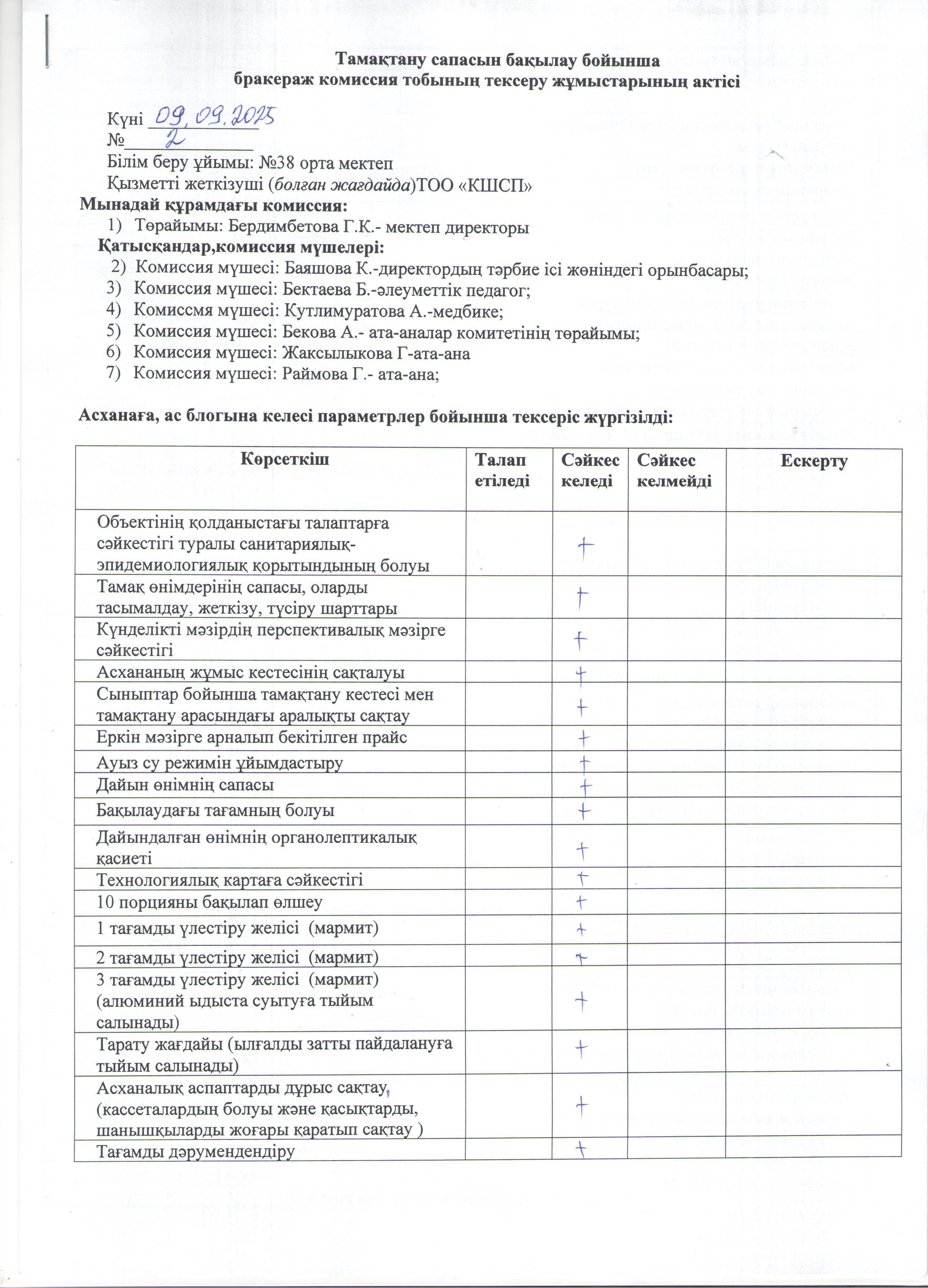 Тамақтану сапасын бақылау бойынша
бракераж комиссия тобының тексеру жұмыстарының актісі

Күні 09.09.2025
№ 2
Білім беру ұйымы: №38 орта мектеп
Қызметті жеткізуші (болған жағдайда)ТОО «КШСП»
Мынадай құрамдағы комиссия:
1) Төрайымы: Бердимбетова Г.К.- мектеп директоры
Қатысқандар,комиссия мүшелері:
2) Комиссия мүшесі: Баяшова К.-директордың тәрбие ісі жөніндегі орынбасары;
3) Комиссия мүшесі: Бектаева Б.-әлеуметтік педагог;
4) Комиссмя мүшесі: Кутлимуратова А.-медбике;
5) Комиссия мүшесі: Бекова А.- ата-аналар комитетінің төрайымы;
6) Комиссия мүшесі: Жаксылыкова Г-ата-ана
7) Комиссия мүшесі: Раймова Г.- ата-ана;

Асханаға, ас блогына келесі параметрлер бойынша тексеріс жүргізілді:

| Көрсеткіш | Талап етіледі | Сәйкес келеді | Сәйкес келмейді | Ескерту |
|---|---|---|---|---|
| Объектінің қолданыстағы талаптарға сәйкестігі туралы санитариялық-эпидемиологиялық қорытындының болуы | | + | | |
| Тамақ өнімдерінің сапасы, оларды тасымалдау, жеткізу, түсіру шарттары | | + | | |
| Күнделікті мәзірдің перспективалық мәзірге сәйкестігі | | + | | |
| Асхананың жұмыс кестесінің сақталуы | | + | | |
| Сыныптар бойынша тамақтану кестесі мен тамақтану арасындағы аралықты сақтау | | + | | |
| Еркін мәзірге арналып бекітілген прайс | | + | | |
| Ауыз су режимін ұйымдастыру | | + | | |
| Дайын өнімнің сапасы | | + | | |
| Бақылаудағы тағамның болуы | | + | | |
| Дайындалған өнімнің органолептикалық қасиеті | | + | | |
| Технологиялық картаға сәйкестігі | | + | | |
| 10 порцияны бақылап өлшеу | | + | | |
| 1 тағамды үлестіру желісі (мармит) | | + | | |
| 2 тағамды үлестіру желісі (мармит) | | + | | |
| 3 тағамды үлестіру желісі (мармит) (алюминий ыдыста суытуға тыйым салынады) | | + | | |
| Тарату жағдайы (ылғалды затты пайдалануға тыйым салынады) | | + | | |
| Асханалық аспаптарды дұрыс сақтау, (кассеталардың болуы және қасықтарды, шанышқыларды жоғары қаратып сақтау ) | | + | | |
| Тағамды дәрумендендіру | | + | | |